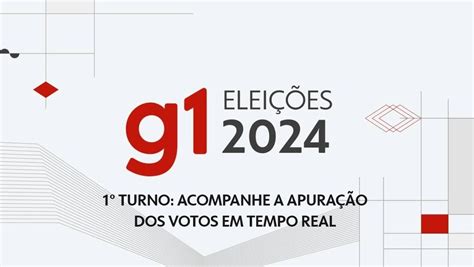 g1 ELEIÇÕES 2024

1º TURNO: ACOMPANHE A APURAÇÃO DOS VOTOS EM TEMPO REAL